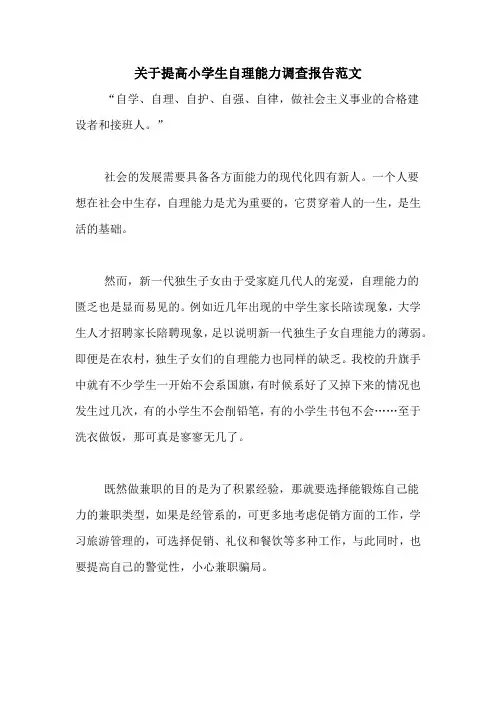 关于提高小学生自理能力调查报告范文

“自学、自理、自护、自强、自律，做社会主义事业的合格建设者和接班人。”

社会的发展需要具备各方面能力的现代化四有新人。一个人要想在社会中生存，自理能力是尤为重要的，它贯穿着人的一生，是生活的基础。

然而，新一代独生子女由于受家庭几代人的宠爱，自理能力的匮乏也是显而易见的。例如近几年出现的中学生家长陪读现象，大学生人才招聘家长陪聘现象，足以说明新一代独生子女自理能力的薄弱。即便是在农村，独生子女们的自理能力也同样的缺乏。我校的升旗手中就有不少学生一开始不会系国旗，有时候系好了又掉下来的情况也发生过几次，有的小学生不会削铅笔，有的小学生书包不会……至于洗衣做饭，那可真是寥寥无几了。

既然做兼职的目的是为了积累经验，那就要选择能锻炼自己能力的兼职类型，如果是经管系的，可更多地考虑促销方面的工作，学习旅游管理的，可选择促销、礼仪和餐饮等多种工作，与此同时，也要提高自己的警觉性，小心兼职骗局。